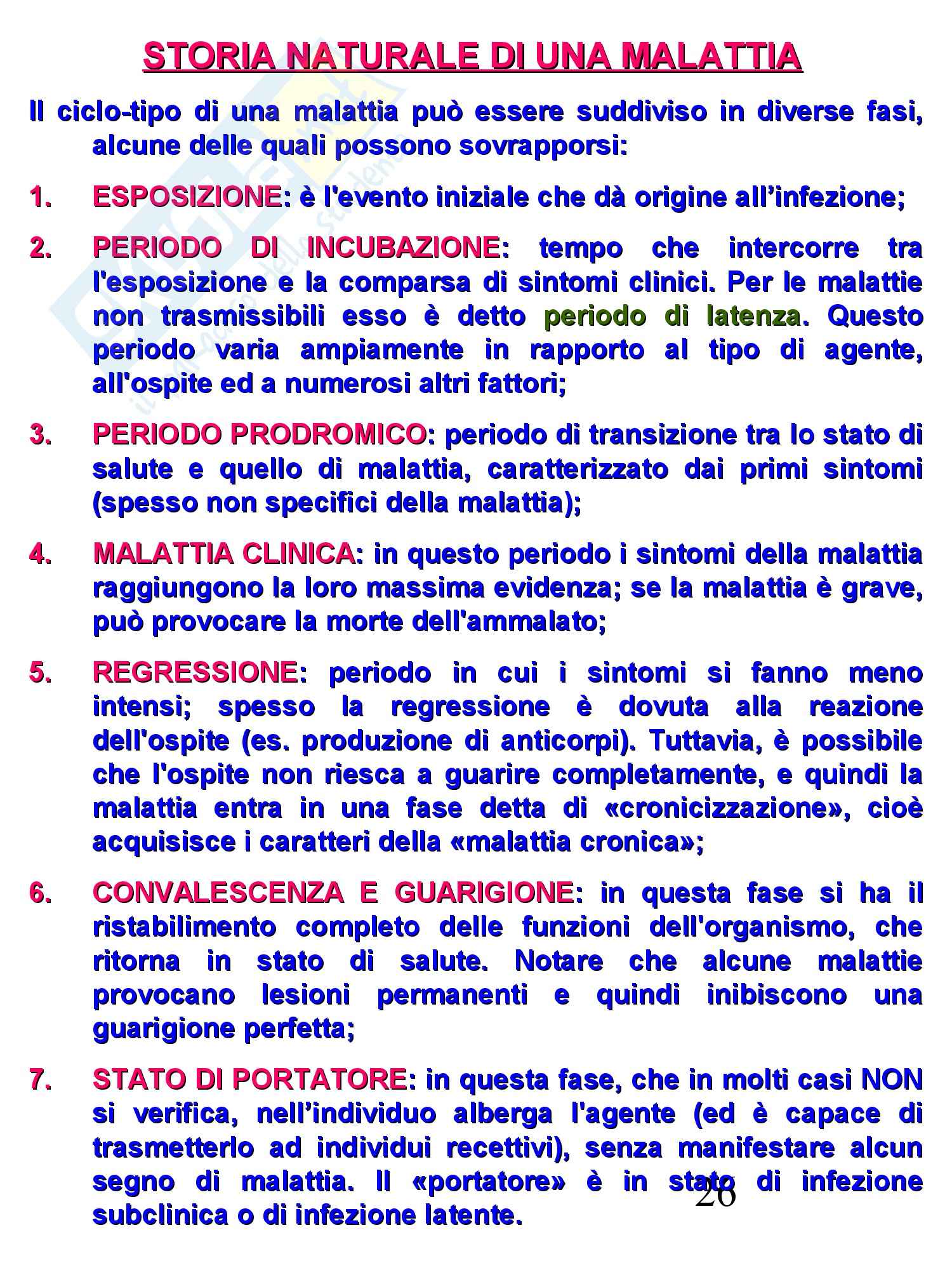 STORIA NATURALE DI UNA MALATTIA

Il ciclo-tipo di una malattia può essere suddiviso in diverse fasi, alcune delle quali possono sovrapporsi:

1. ESPOSIZIONE: è l'evento iniziale che dà origine all'infezione;

2. PERIODO DI INCUBAZIONE: tempo che intercorre tra l'esposizione e la comparsa di sintomi clinici. Per le malattie non trasmissibili esso è detto periodo di latenza. Questo periodo varia ampiamente in rapporto al tipo di agente, all'ospite ed a numerosi altri fattori;

3. PERIODO PRODROMICO: periodo di transizione tra lo stato di salute e quello di malattia, caratterizzato dai primi sintomi (spesso non specifici della malattia);

4. MALATTIA CLINICA: in questo periodo i sintomi della malattia raggiungono la loro massima evidenza; se la malattia è grave, può provocare la morte dell'ammalato;

5. REGRESSIONE: periodo in cui i sintomi si fanno meno intensi; spesso la regressione è dovuta alla reazione dell'ospite (es. produzione di anticorpi). Tuttavia, è possibile che l'ospite non riesca a guarire completamente, e quindi la malattia entra in una fase detta di «cronicizzazione», cioè acquisisce i caratteri della «malattia cronica»;

6. CONVALESCENZA E GUARIGIONE: in questa fase si ha il ristabilimento completo delle funzioni dell'organismo, che ritorna in stato di salute. Notare che alcune malattie provocano lesioni permanenti e quindi inibiscono una guarigione perfetta;

7. STATO DI PORTATORE: in questa fase, che in molti casi NON si verifica, nell'individuo alberga l'agente (ed è capace di trasmetterlo ad individui recettivi), senza manifestare alcun segno di malattia. Il «portatore» è in stato di infezione subclinica o di infezione latente.

26